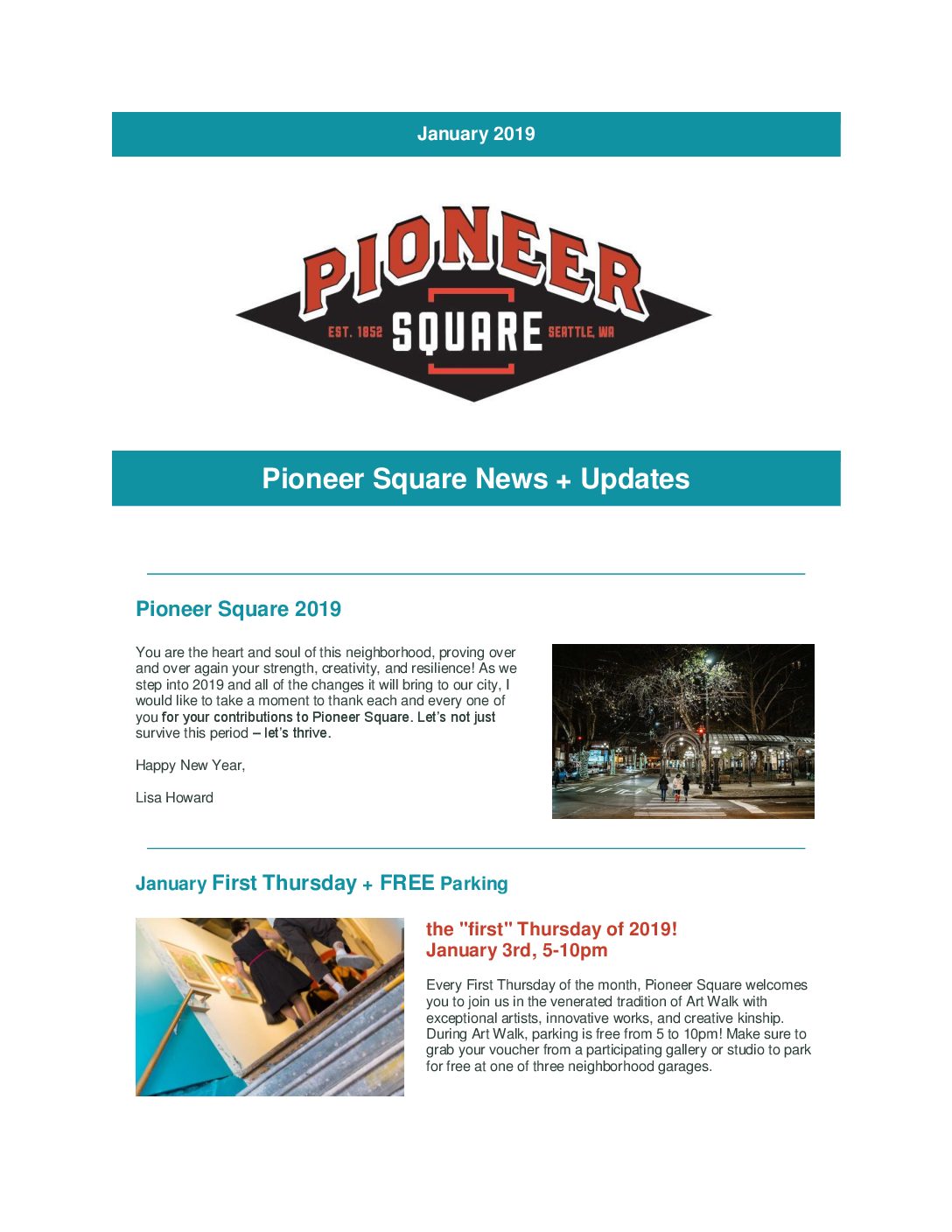 January 2019

PIONEER
EST. 1852 SQUARE SEATTLE, WA

Pioneer Square News + Updates

Pioneer Square 2019

You are the heart and soul of this neighborhood, proving over and over again your strength, creativity, and resilience! As we step into 2019 and all of the changes it will bring to our city, I would like to take a moment to thank each and every one of you for your contributions to Pioneer Square. Let's not just survive this period – let's thrive.

Happy New Year,

Lisa Howard

January First Thursday + FREE Parking

the "first" Thursday of 2019!
January 3rd, 5-10pm

Every First Thursday of the month, Pioneer Square welcomes you to join us in the venerated tradition of Art Walk with exceptional artists, innovative works, and creative kinship. During Art Walk, parking is free from 5 to 10pm! Make sure to grab your voucher from a participating gallery or studio to park for free at one of three neighborhood garages.